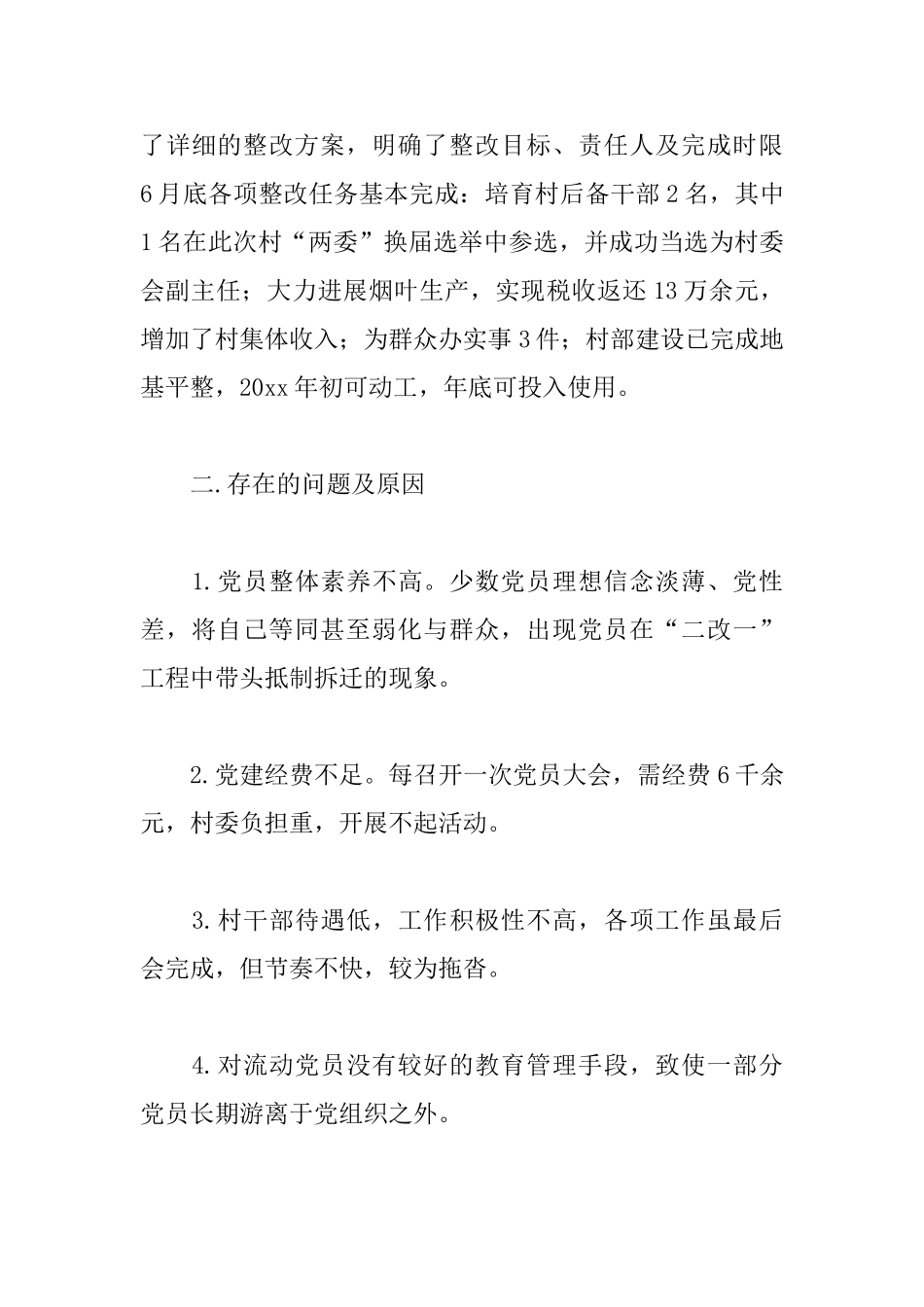 了详细的整改方案，明确了整改目标、责任人及完成时限6月底各项整改任务基本完成：培育村后备干部2名，其中1名在此次村“两委”换届选举中参选，并成功当选为村委会副主任；大力进展烟叶生产，实现税收返还13万余元，增加了村集体收入；为群众办实事3件；村部建设已完成地基平整，20xx年初可动工，年底可投入使用。

二.存在的问题及原因

1.党员整体素养不高。少数党员理想信念淡薄、党性差，将自己等同甚至弱化与群众，出现党员在“二改一”工程中带头抵制拆迁的现象。

2.党建经费不足。每召开一次党员大会，需经费6千余元，村委负担重，开展不起活动。

3.村干部待遇低，工作积极性不高，各项工作虽最后会完成，但节奏不快，较为拖沓。

4.对流动党员没有较好的教育管理手段，致使一部分党员长期游离于党组织之外。